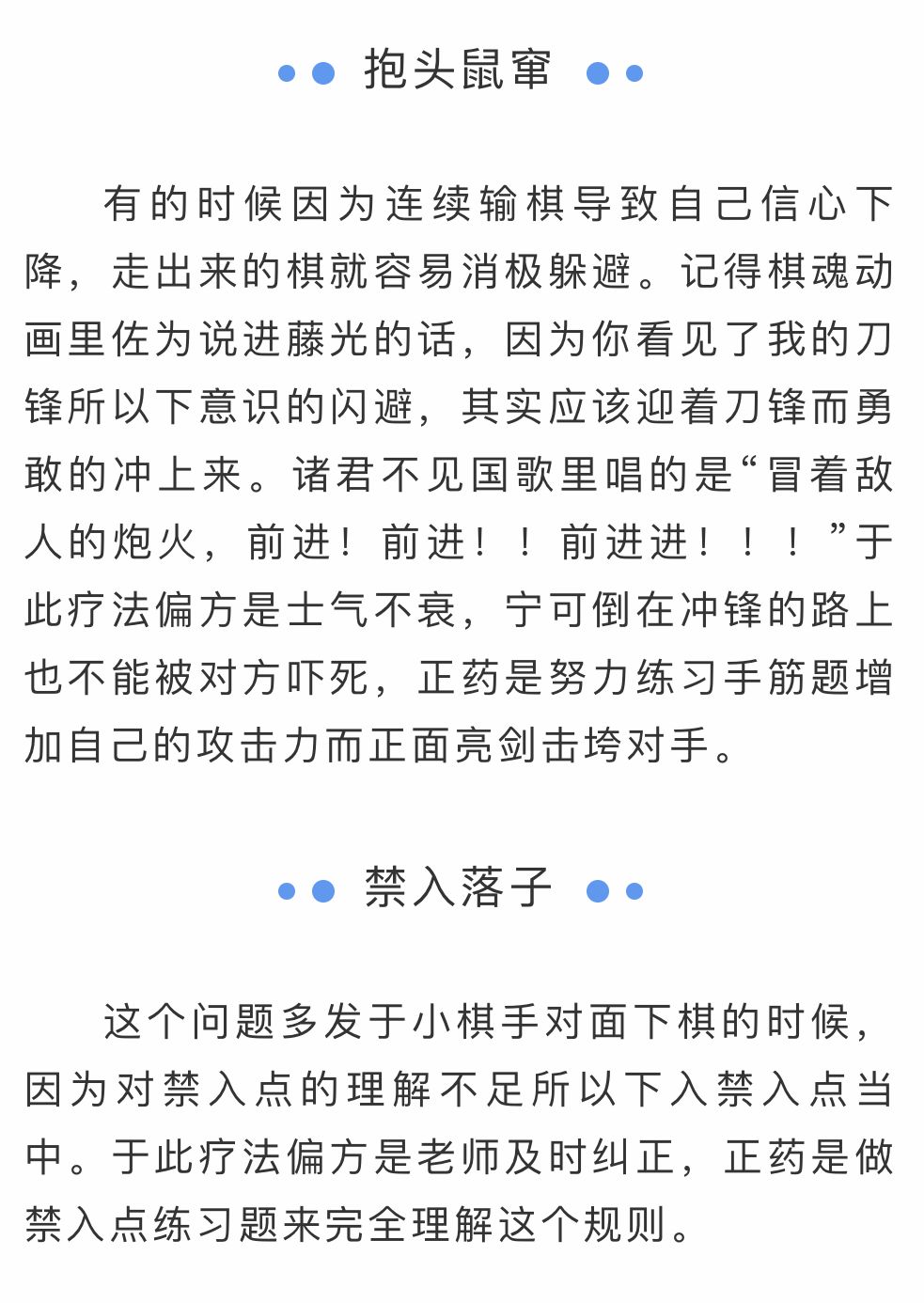 抱头鼠窜

有的时候因为连续输棋导致自己信心下降，走出来的棋就容易消极躲避。记得棋魂动画里佐为说进藤光的话，因为你看见了我的刀锋所以下意识的闪避，其实应该迎着刀锋而勇敢的冲上来。诸君不见国歌里唱的是“冒着敌人的炮火，前进！前进！！前进进！！！”于此疗法偏方是士气不衰，宁可倒在冲锋的路上也不能被对方吓死，正药是努力练习手筋题增加自己的攻击力而正面亮剑击垮对手。

禁入落子

这个问题多发于小棋手对面下棋的时候，因为对禁入点的理解不足所以下入禁入点当中。于此疗法偏方是老师及时纠正，正药是做禁入点练习题来完全理解这个规则。